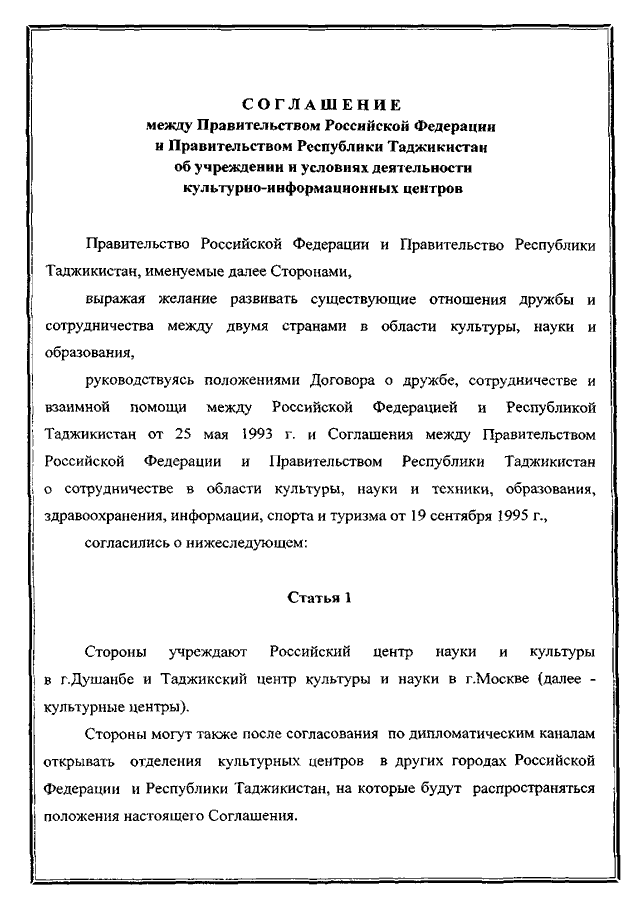 СОГЛАШЕНИЕ
между Правительством Российской Федерации
и Правительством Республики Таджикистан
об учреждении и условиях деятельности
культурно-информационных центров

Правительство Российской Федерации и Правительство Республики Таджикистан, именуемые далее Сторонами,

выражая желание развивать существующие отношения дружбы и сотрудничества между двумя странами в области культуры, науки и образования,

руководствуясь положениями Договора о дружбе, сотрудничестве и взаимной помощи между Российской Федерацией и Республикой Таджикистан от 25 мая 1993 г. и Соглашения между Правительством Российской Федерации и Правительством Республики Таджикистан о сотрудничестве в области культуры, науки и техники, образования, здравоохранения, информации, спорта и туризма от 19 сентября 1995 г.,

согласились о нижеследующем:

Статья 1

Стороны учреждают Российский центр науки и культуры в г.Душанбе и Таджикский центр культуры и науки в г.Москве (далее - культурные центры).

Стороны могут также после согласования по дипломатическим каналам открывать отделения культурных центров в других городах Российской Федерации и Республики Таджикистан, на которые будут распространяться положения настоящего Соглашения.